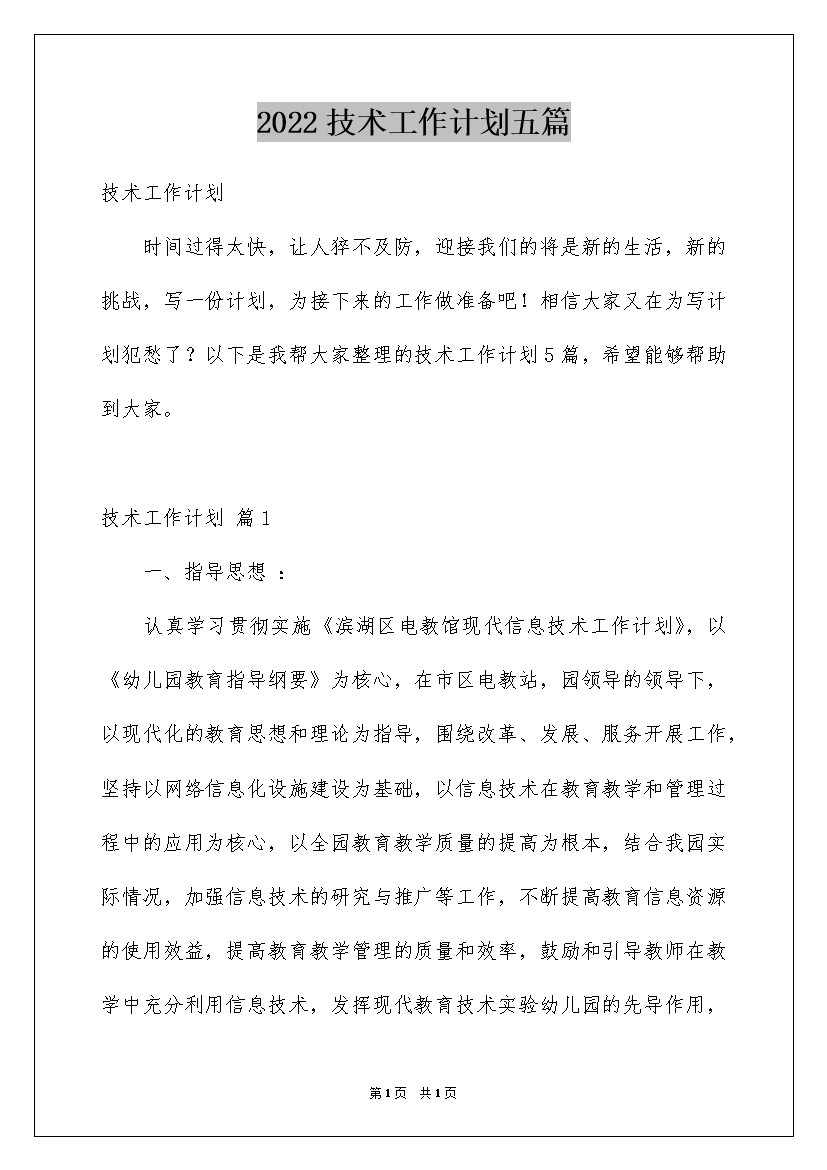 2022技术工作计划五篇

技术工作计划

时间过得太快，让人猝不及防，迎接我们的将是新的生活，新的挑战，写一份计划，为接下来的工作做准备吧！相信大家又在为写计划犯愁了？以下是我帮大家整理的技术工作计划5篇，希望能够帮助到大家。

技术工作计划 篇1

一、指导思想 ：

认真学习贯彻实施《滨湖区电教馆现代信息技术工作计划》，以《幼儿园教育指导纲要》为核心，在市区电教站，园领导的领导下，以现代化的教育思想和理论为指导，围绕改革、发展、服务开展工作，坚持以网络信息化设施建设为基础，以信息技术在教育教学和管理过程中的应用为核心，以全园教育教学质量的提高为根本，结合我园实际情况，加强信息技术的研究与推广等工作，不断提高教育信息资源的使用效益，提高教育教学管理的质量和效率，鼓励和引导教师在教学中充分利用信息技术，发挥现代教育技术实验幼儿园的先导作用，

第1页 共1页